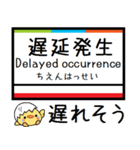 遅延発生
Delayed occurrence
ちえんはっせい

遅れそう